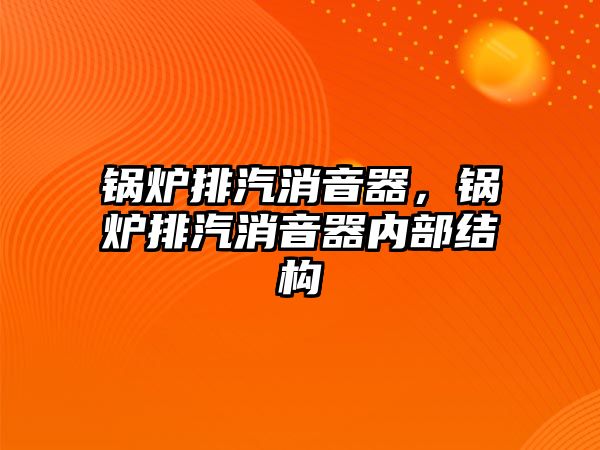 锅炉排汽消音器，锅炉排汽消音器内部结构